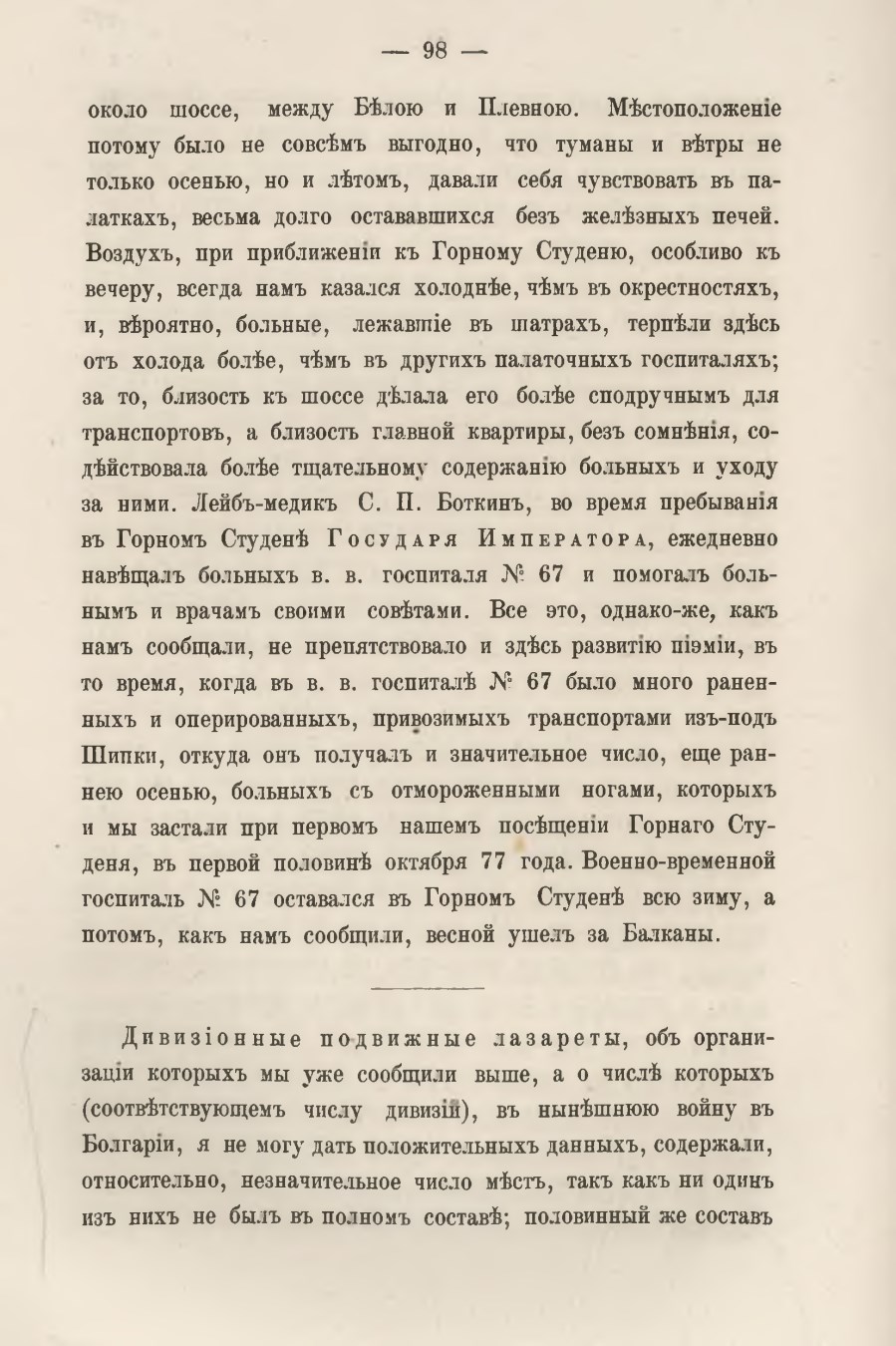 — 98 —

около шоссе, между Бѣлою и Плевною. Мѣстоположеніе потому было не совсѣмъ выгодно, что туманы и вѣтры не только осенью, но и лѣтомъ, давали себя чувствовать въ палаткахъ, весьма долго остававшихся безъ желѣзныхъ печей. Воздухъ, при приближеніи къ Горному Студеню, особливо къ вечеру, всегда намъ казался холоднѣе, чѣмъ въ окрестностяхъ, и, вѣроятно, больные, лежавшіе въ шатрахъ, терпѣли здѣсь отъ холода болѣе, чѣмъ въ другихъ палаточныхъ госпиталяхъ; за то, близость къ шоссе дѣлала его болѣе сподручнымъ для транспортовъ, а близость главной квартиры, безъ сомнѣнія, содѣйствовала болѣе тщательному содержанію больныхъ и уходу за ними. Лейбъ-медикъ С. П. Боткинъ, во время пребыванія въ Горномъ Студенѣ Государя Императора, ежедневно навѣщалъ больныхъ в. в. госпиталя № 67 и помогалъ больнымъ и врачамъ своими совѣтами. Все это, однако-же, какъ намъ сообщали, не препятствовало и здѣсь развитію піэміи, въ то время, когда въ в. в. госпиталѣ № 67 было много раненныхъ и оперированныхъ, привозимыхъ транспортами изъ-подъ Шипки, откуда онъ получалъ и значительное число, еще раннею осенью, больныхъ съ отмороженными ногами, которыхъ и мы застали при первомъ нашемъ посѣщеніи Горнаго Студеня, въ первой половинѣ октября 77 года. Военно-временной госпиталь № 67 оставался въ Горномъ Студенѣ всю зиму, а потомъ, какъ намъ сообщили, весной ушелъ за Балканы.

Дивизіонные подвижные лазареты, объ организаціи которыхъ мы уже сообщили выше, а о числѣ которыхъ (соотвѣтствующемъ числу дивизій), въ нынѣшнюю войну въ Болгаріи, я не могу дать положительныхъ данныхъ, содержали, относительно, незначительное число мѣстъ, такъ какъ ни одинъ изъ нихъ не былъ въ полномъ составѣ; половинный же составъ